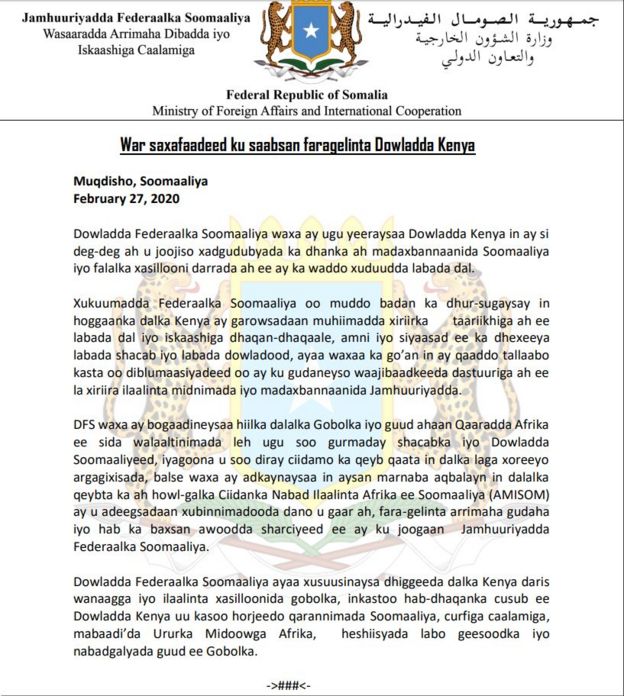 Jamhuuriyadda Federaalka Soomaaliya
Wasaaradda Arrimaha Dibadda iyo Iskaashiga Caalamiga

جمهورية الصومال الفيدرالية
وزارة الشؤون الخارجية
والتعاون الدولي

Federal Republic of Somalia
Ministry of Foreign Affairs and International Cooperation

War saxafaadeed ku saabsan faragelinta Dowladda Kenya

Muqdisho, Soomaaliya
February 27, 2020

Dowladda Federaalka Soomaaliya waxa ay ugu yeeraysaa Dowladda Kenya in ay si deg-deg ah u joojiso xadgudubyada ka dhanka ah madaxbannaanida Soomaaliya iyo falalka xasillooni darrada ah ee ay ka waddo xuduudda labada dal.

Xukuumadda Federaalka Soomaaliya oo muddo badan ka dhur-sugaysay in hoggaanka dalka Kenya ay garowsadaan muhiimadda xiriirka taariikhiga ah ee labada dal iyo iskaashiga dhaqan-dhaqaale, amni iyo siyaasad ee ka dhexeeya labada shacab iyo labada dowladood, ayaa waxaa ka go'an in ay qaaddo tallaabo kasta oo diblumaasiyadeed oo ay ku gudaneyso waajibaadkeeda dastuuriga ah ee la xiriira ilaalinta midnimada iyo madaxbannaanida Jamhuuriyadda.

DFS waxa ay bogaadineysaa hiilka dalalka Gobolka iyo guud ahaan Qaaradda Afrika ee sida walaaltinimada leh ugu soo gurmaday shacabka iyo Dowladda Soomaaliyeed, iyagoona u soo diray ciidamo ka qeyb qaata in dalka laga xoreeyo argagixisada, balse waxa ay adkaynaysaa in aysan marnaba aqbalayn in dalalka qeybta ka ah howl-galka Ciidanka Nabad Ilaalinta Afrika ee Soomaaliya (AMISOM) ay u adeegsadaan xubinnimadooda dano u gaar ah, fara-gelinta arrimaha gudaha iyo hab ka baxsan awoodda sharciyeed ee ay ku joogaan Jamhuuriyadda Federaalka Soomaaliya.

Dowladda Federaalka Soomaaliya ayaa xusuusinaysa dhiggeeda dalka Kenya daris wanaagga iyo ilaalinta xasilloonida gobolka, inkastoo hab-dhaqanka cusub ee Dowladda Kenya uu kasoo horjeedo qarannimada Soomaaliya, curfiga caalamiga, mabaadi'da Ururka Midoowga Afrika, heshiisyada labo geesoodka iyo nabadgalyada guud ee Gobolka.

->###<-